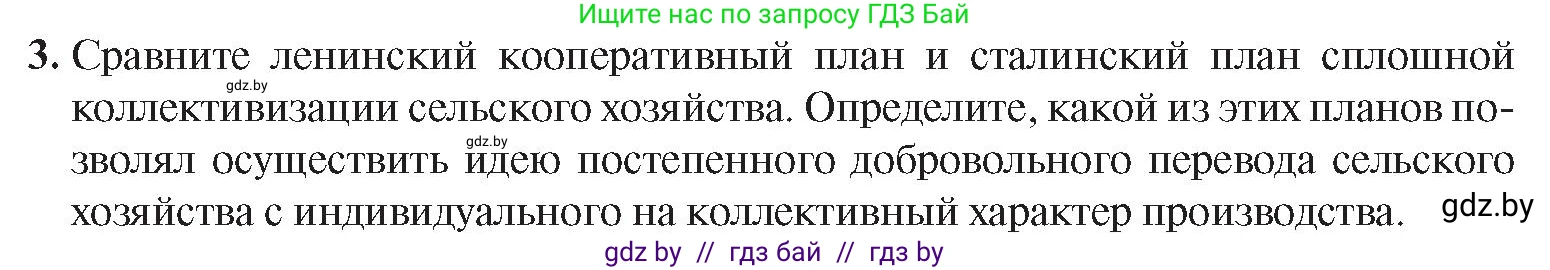 Ищите нас по запросу ГДЗ Бай

3. Сравните ленинский кооперативный план и сталинский план сплошной коллективизации сельского хозяйства. Определите, какой из этих планов позволял осуществить идею постепенного добровольного перевода сельского хозяйства с индивидуального на коллективный характер производства.

gdz.by
gdz.by
gdz.by

gdz by // гдз бай // гдз by